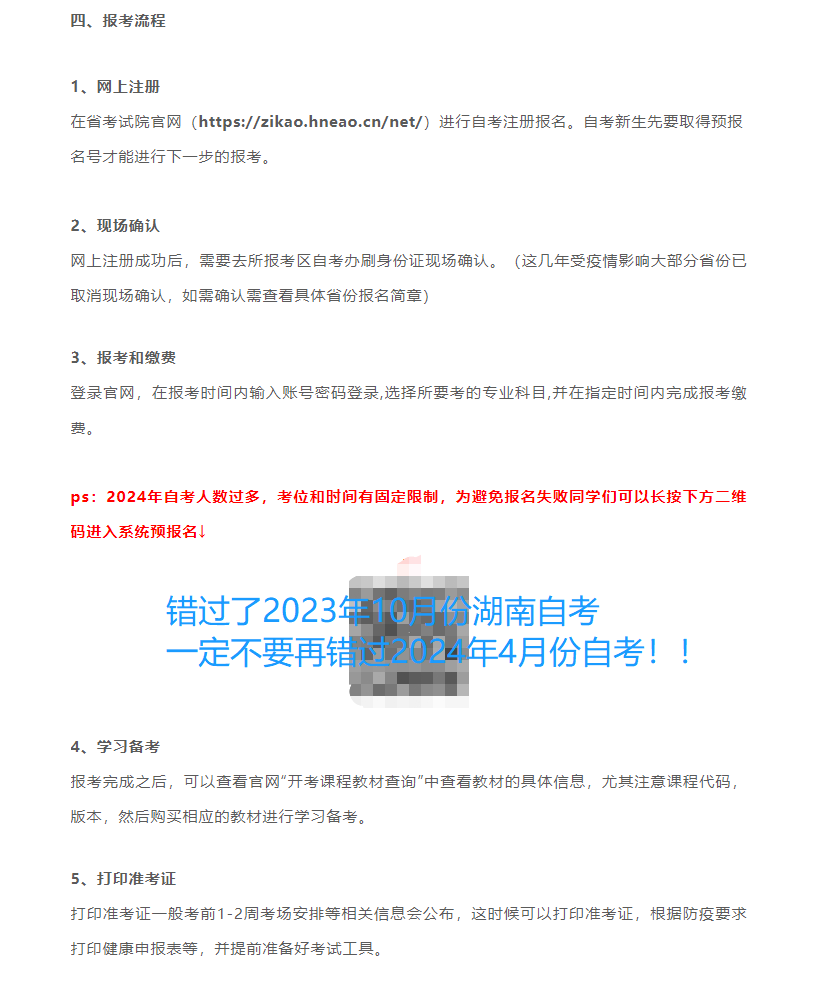 四、报考流程

1、网上注册
在省考试院官网（https://zikao.hneao.cn/net/）进行自考注册报名。自考新生先要取得预报名号才能进行下一步的报考。

2、现场确认
网上注册成功后，需要去所报考区自考办刷身份证现场确认。（这几年受疫情影响大部分省份已取消现场确认，如需确认需查看具体省份报名简章）

3、报考和缴费
登录官网，在报考时间内输入账号密码登录,选择所要考的专业科目,并在指定时间内完成报考缴费。

ps：2024年自考人数过多，考位和时间有固定限制，为避免报名失败同学们可以长按下方二维码进入系统预报名↓

错过了2023年10月份湖南自考
一定不要再错过2024年4月份自考！！

4、学习备考
报考完成之后，可以查看官网“开考课程教材查询”中查看教材的具体信息，尤其注意课程代码，版本，然后购买相应的教材进行学习备考。

5、打印准考证
打印准考证一般考前1-2周考场安排等相关信息会公布，这时候可以打印准考证，根据防疫要求打印健康申报表等，并提前准备好考试工具。